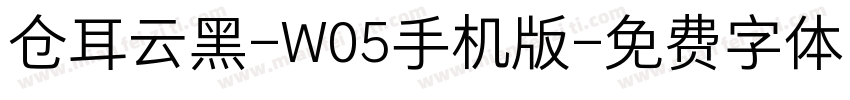 仓耳云黑-W05手机版-免费字体